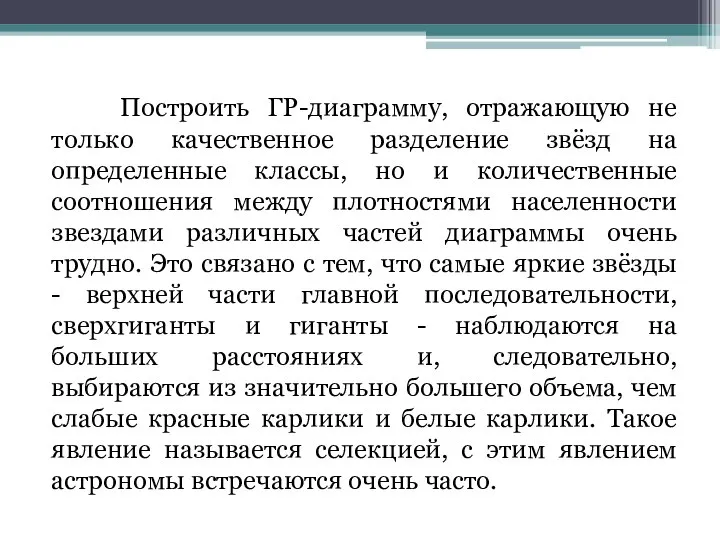 Построить ГР-диаграмму, отражающую не только качественное разделение звёзд на определенные классы, но и количественные соотношения между плотностями населенности звездами различных частей диаграммы очень трудно. Это связано с тем, что самые яркие звёзды - верхней части главной последовательности, сверхгиганты и гиганты - наблюдаются на больших расстояниях и, следовательно, выбираются из значительно большего объема, чем слабые красные карлики и белые карлики. Такое явление называется селекцией, с этим явлением астрономы встречаются очень часто.